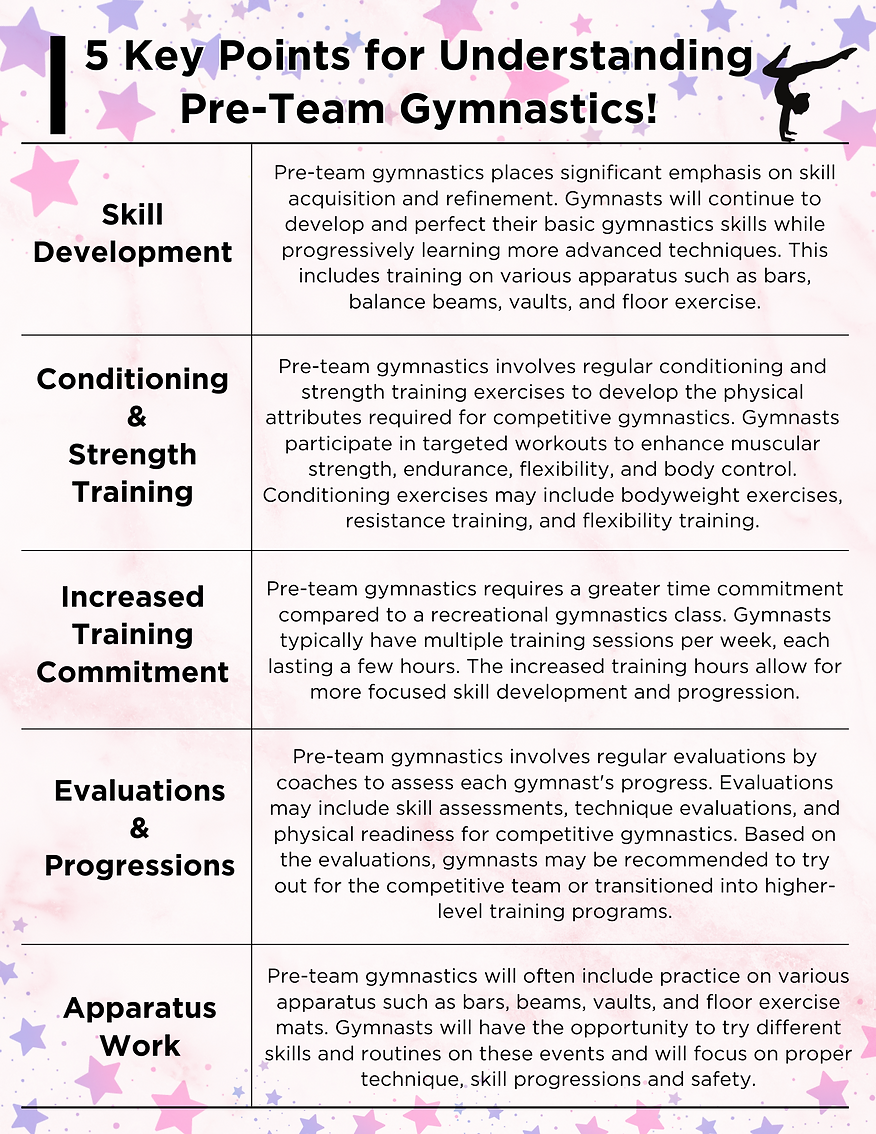 5 Key Points for Understanding Pre-Team Gymnastics!

| | |
|---|---|
| Skill Development | Pre-team gymnastics places significant emphasis on skill acquisition and refinement. Gymnasts will continue to develop and perfect their basic gymnastics skills while progressively learning more advanced techniques. This includes training on various apparatus such as bars, balance beams, vaults, and floor exercise. |
| Conditioning & Strength Training | Pre-team gymnastics involves regular conditioning and strength training exercises to develop the physical attributes required for competitive gymnastics. Gymnasts participate in targeted workouts to enhance muscular strength, endurance, flexibility, and body control. Conditioning exercises may include bodyweight exercises, resistance training, and flexibility training. |
| Increased Training Commitment | Pre-team gymnastics requires a greater time commitment compared to a recreational gymnastics class. Gymnasts typically have multiple training sessions per week, each lasting a few hours. The increased training hours allow for more focused skill development and progression. |
| Evaluations & Progressions | Pre-team gymnastics involves regular evaluations by coaches to assess each gymnast's progress. Evaluations may include skill assessments, technique evaluations, and physical readiness for competitive gymnastics. Based on the evaluations, gymnasts may be recommended to try out for the competitive team or transitioned into higher-level training programs. |
| Apparatus Work | Pre-team gymnastics will often include practice on various apparatus such as bars, beams, vaults, and floor exercise mats. Gymnasts will have the opportunity to try different skills and routines on these events and will focus on proper technique, skill progressions and safety. |